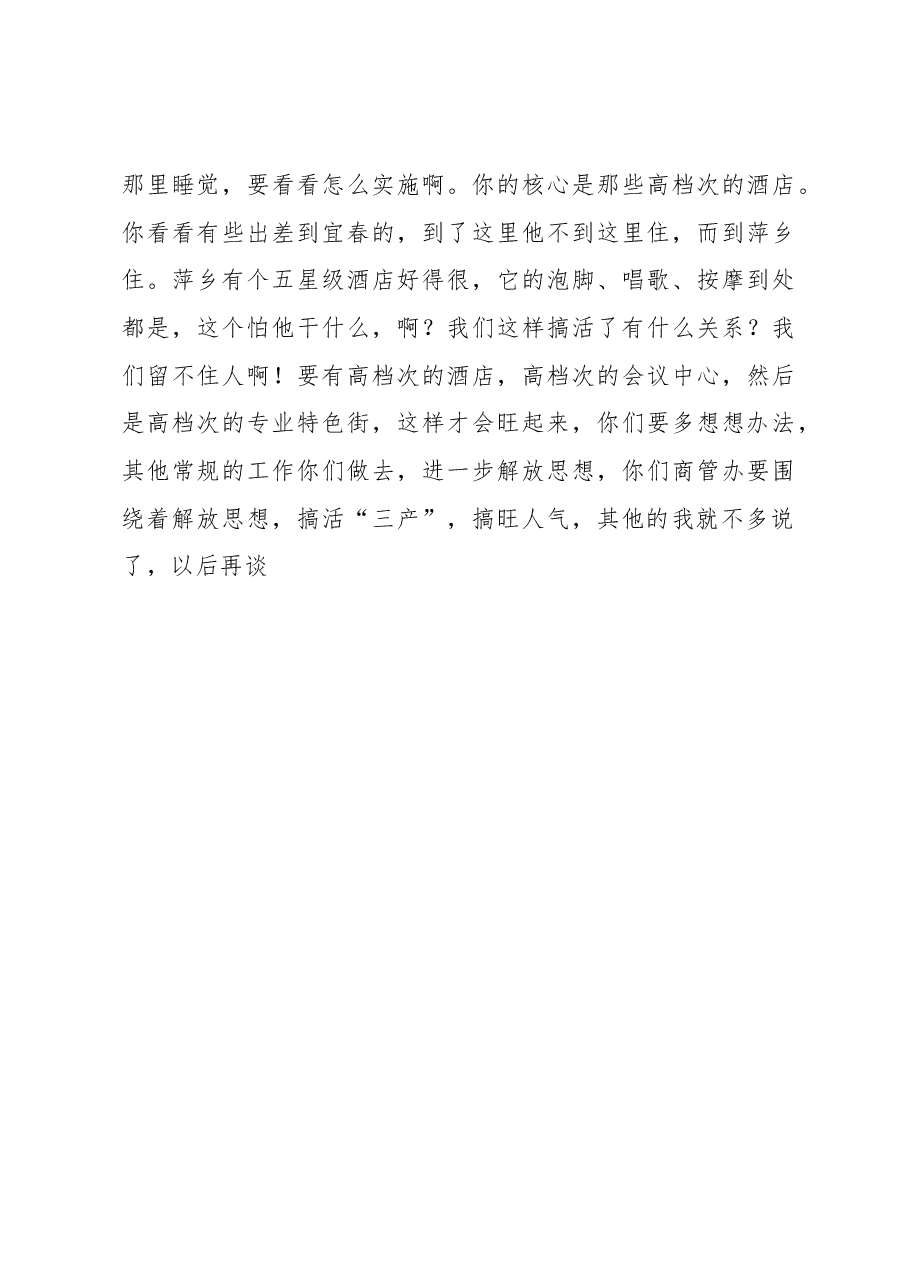 那里睡觉，要看看怎么实施啊。你的核心是那些高档次的酒店。你看看有些出差到宜春的，到了这里他不到这里住，而到萍乡住。萍乡有个五星级酒店好得很，它的泡脚、唱歌、按摩到处都是，这个怕他干什么，啊？我们这样搞活了有什么关系？我们留不住人啊！要有高档次的酒店，高档次的会议中心，然后是高档次的专业特色街，这样才会旺起来，你们要多想想办法，其他常规的工作你们做去，进一步解放思想，你们商管办要围绕着解放思想，搞活“三产”，搞旺人气，其他的我就不多说了，以后再谈